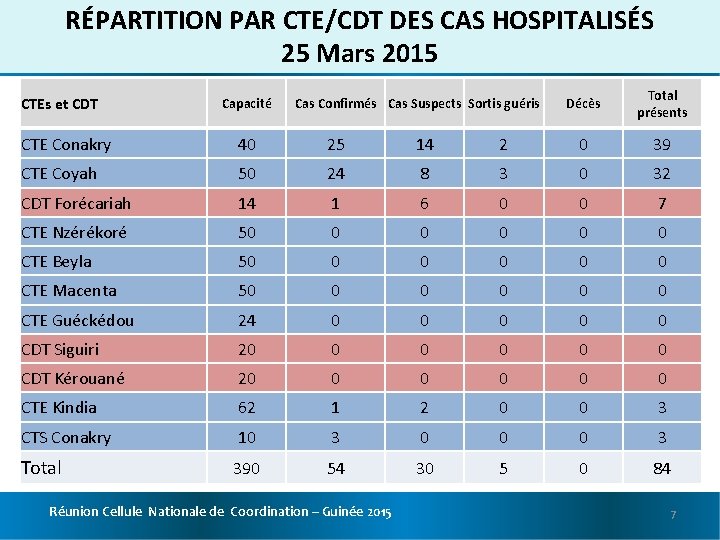 RÉPARTITION PAR CTE/CDT DES CAS HOSPITALISÉS
25 Mars 2015

| CTEs et CDT | Capacité | Cas Confirmés | Cas Suspects | Sortis guéris | Décès | Total présents |
|---|---|---|---|---|---|---|
| CTE Conakry | 40 | 25 | 14 | 2 | 0 | 39 |
| CTE Coyah | 50 | 24 | 8 | 3 | 0 | 32 |
| CDT Forécariah | 14 | 1 | 6 | 0 | 0 | 7 |
| CTE Nzérékoré | 50 | 0 | 0 | 0 | 0 | 0 |
| CTE Beyla | 50 | 0 | 0 | 0 | 0 | 0 |
| CTE Macenta | 50 | 0 | 0 | 0 | 0 | 0 |
| CTE Guéckédou | 24 | 0 | 0 | 0 | 0 | 0 |
| CDT Siguiri | 20 | 0 | 0 | 0 | 0 | 0 |
| CDT Kérouané | 20 | 0 | 0 | 0 | 0 | 0 |
| CTE Kindia | 62 | 1 | 2 | 0 | 0 | 3 |
| CTS Conakry | 10 | 3 | 0 | 0 | 0 | 3 |
| Total | 390 | 54 | 30 | 5 | 0 | 84 |

Réunion Cellule Nationale de Coordination – Guinée 2015

7